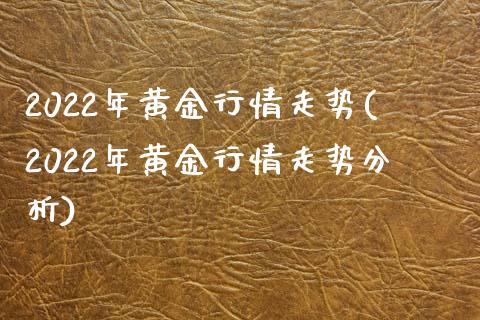 2022年黄金行情走势(2022年黄金行情走势分析)